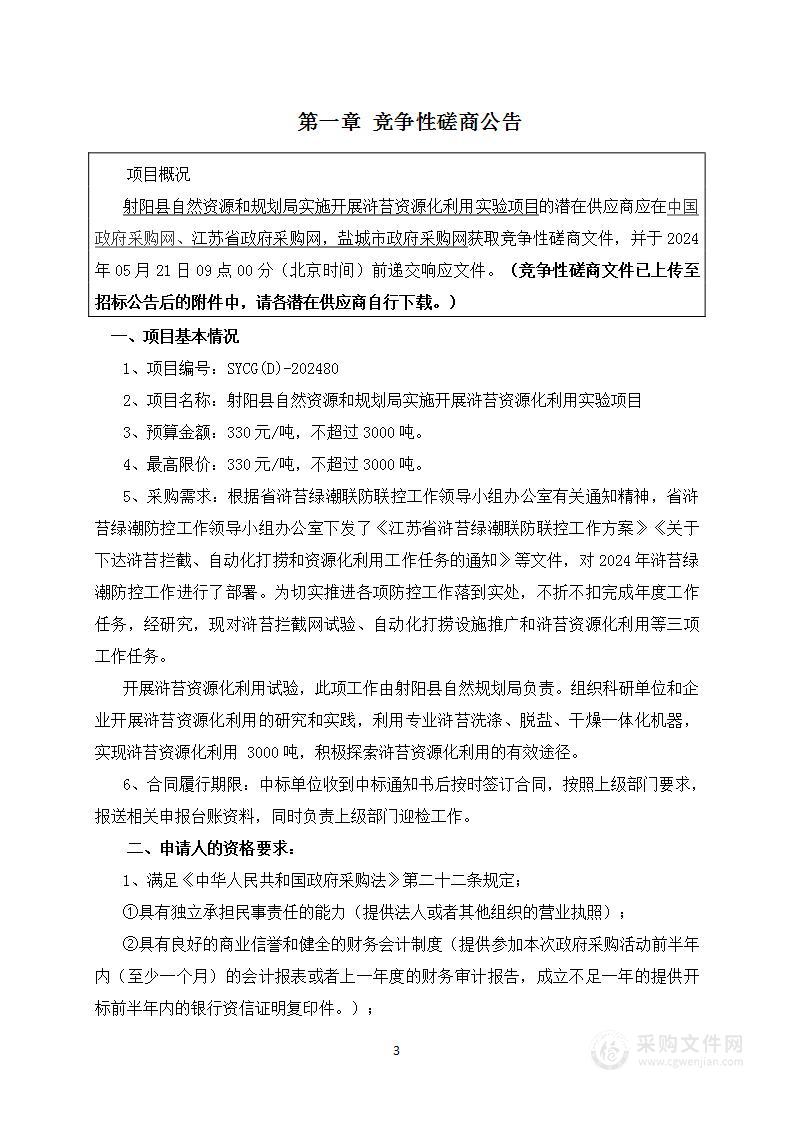 第一章 竞争性磋商公告

项目概况

射阳县自然资源和规划局实施开展浒苔资源化利用实验项目的潜在供应商应在中国政府采购网、江苏省政府采购网，盐城市政府采购网获取竞争性磋商文件，并于 2024 年 05 月 21 日 09 点 00 分（北京时间）前递交响应文件。（竞争性磋商文件已上传至招标公告后的附件中，请各潜在供应商自行下载。）

一、项目基本情况

1、项目编号：SYCG(D)-202480

2、项目名称：射阳县自然资源和规划局实施开展浒苔资源化利用实验项目

3、预算金额：330 元/吨，不超过 3000 吨。

4、最高限价：330 元/吨，不超过 3000 吨。

5、采购需求：根据省浒苔绿潮联防联控工作领导小组办公室有关通知精神，省浒苔绿潮防控工作领导小组办公室下发了《江苏省浒苔绿潮联防联控工作方案》《关于下达浒苔拦截、自动化打捞和资源化利用工作任务的通知》等文件，对 2024 年浒苔绿潮防控工作进行了部署。为切实推进各项防控工作落到实处，不折不扣完成年度工作任务，经研究，现对浒苔拦截网试验、自动化打捞设施推广和浒苔资源化利用等三项工作任务。

开展浒苔资源化利用试验，此项工作由射阳县自然规划局负责。组织科研单位和企业开展浒苔资源化利用的研究和实践，利用专业浒苔洗涤、脱盐、干燥一体化机器，实现浒苔资源化利用 3000 吨，积极探索浒苔资源化利用的有效途径。

6、合同履行期限：中标单位收到中标通知书后按时签订合同，按照上级部门要求，报送相关申报台账资料，同时负责上级部门迎检工作。

二、申请人的资格要求：

1、满足《中华人民共和国政府采购法》第二十二条规定；

①具有独立承担民事责任的能力（提供法人或者其他组织的营业执照）；

②具有良好的商业信誉和健全的财务会计制度（提供参加本次政府采购活动前半年内（至少一个月）的会计报表或者上一年度的财务审计报告，成立不足一年的提供开标前半年内的银行资信证明复印件。）；

3

采购文件网
www.cgwenjian.com